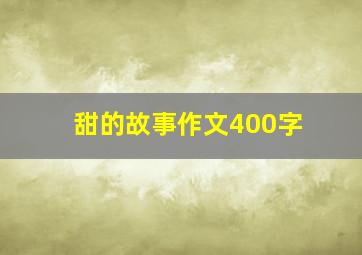 甜的故事作文400字